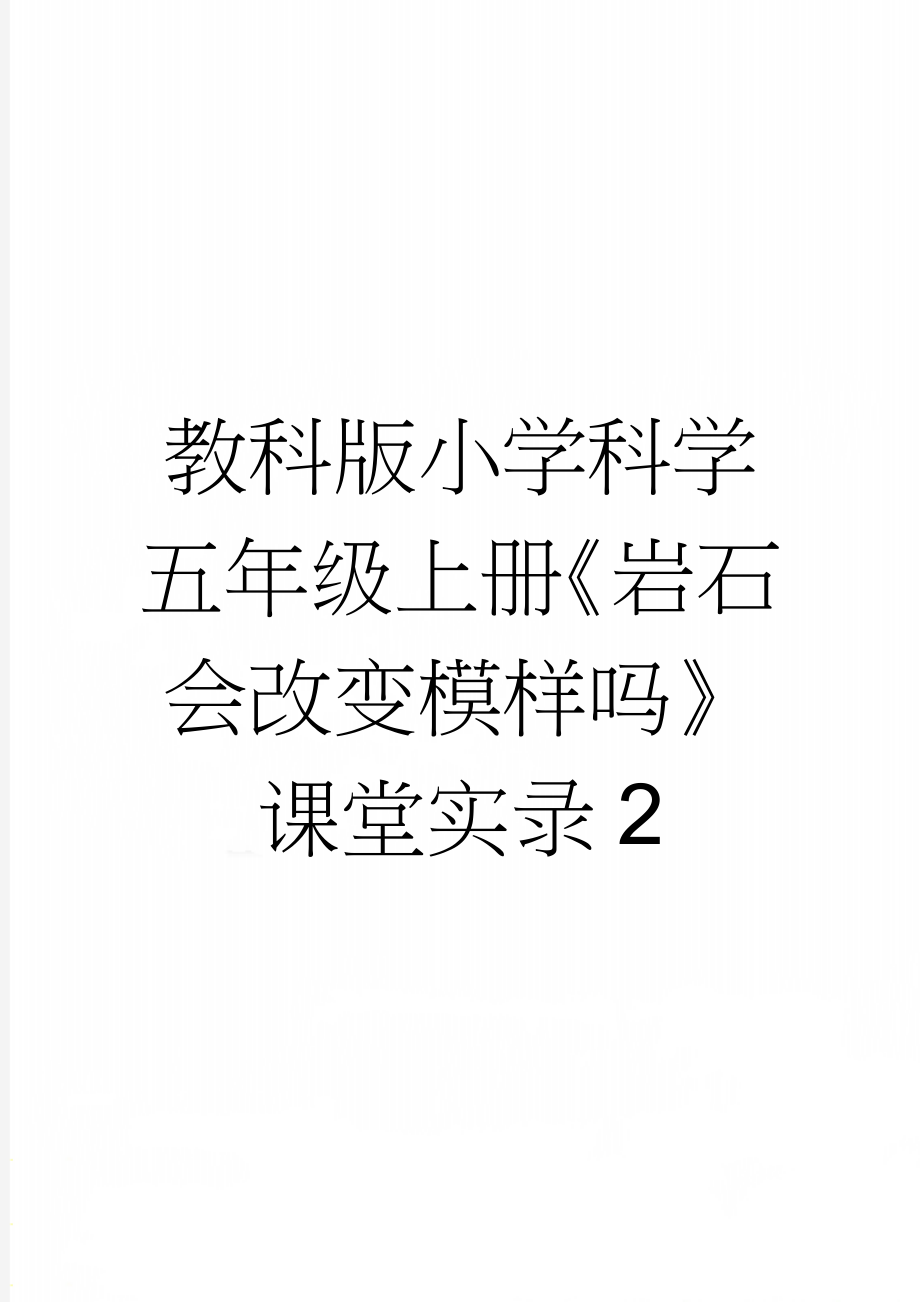 教科版小学科学五年级上册《岩石会改变模样吗》课堂实录2